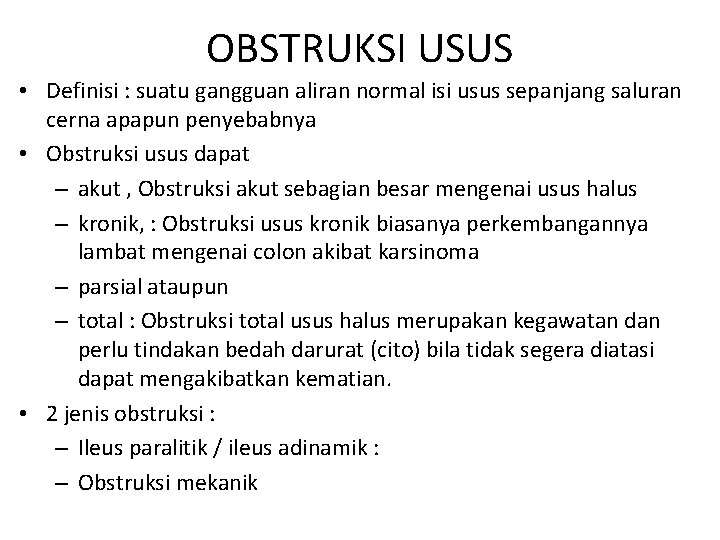 OBSTRUKSI USUS

• Definisi : suatu gangguan aliran normal isi usus sepanjang saluran cerna apapun penyebabnya
• Obstruksi usus dapat
– akut , Obstruksi akut sebagian besar mengenai usus halus
– kronik, : Obstruksi usus kronik biasanya perkembangannya lambat mengenai colon akibat karsinoma
– parsial ataupun
– total : Obstruksi total usus halus merupakan kegawatan dan perlu tindakan bedah darurat (cito) bila tidak segera diatasi dapat mengakibatkan kematian.
• 2 jenis obstruksi :
– Ileus paralitik / ileus adinamik :
– Obstruksi mekanik